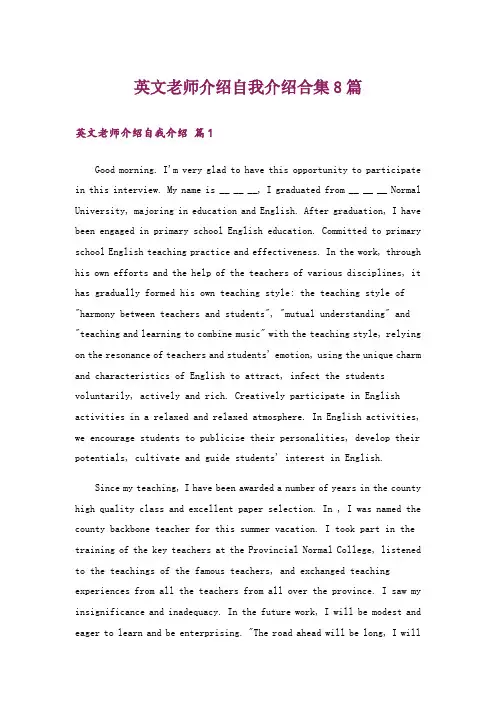 英文老师介绍自我介绍合集8篇

英文老师介绍自我介绍 篇1

Good morning. I'm very glad to have this opportunity to participate in this interview. My name is __ __ __, I graduated from __ __ __ Normal University, majoring in education and English. After graduation, I have been engaged in primary school English education. Committed to primary school English teaching practice and effectiveness. In the work, through his own efforts and the help of the teachers of various disciplines, it has gradually formed his own teaching style: the teaching style of "harmony between teachers and students", "mutual understanding" and "teaching and learning to combine music" with the teaching style, relying on the resonance of teachers and students' emotion, using the unique charm and characteristics of English to attract, infect the students voluntarily, actively and rich. Creatively participate in English activities in a relaxed and relaxed atmosphere. In English activities, we encourage students to publicize their personalities, develop their potentials, cultivate and guide students' interest in English.

Since my teaching, I have been awarded a number of years in the county high quality class and excellent paper selection. In , I was named the county backbone teacher for this summer vacation. I took part in the training of the key teachers at the Provincial Normal College, listened to the teachings of the famous teachers, and exchanged teaching experiences from all the teachers from all over the province. I saw my insignificance and inadequacy. In the future work, I will be modest and eager to learn and be enterprising. "The road ahead will be long, I will